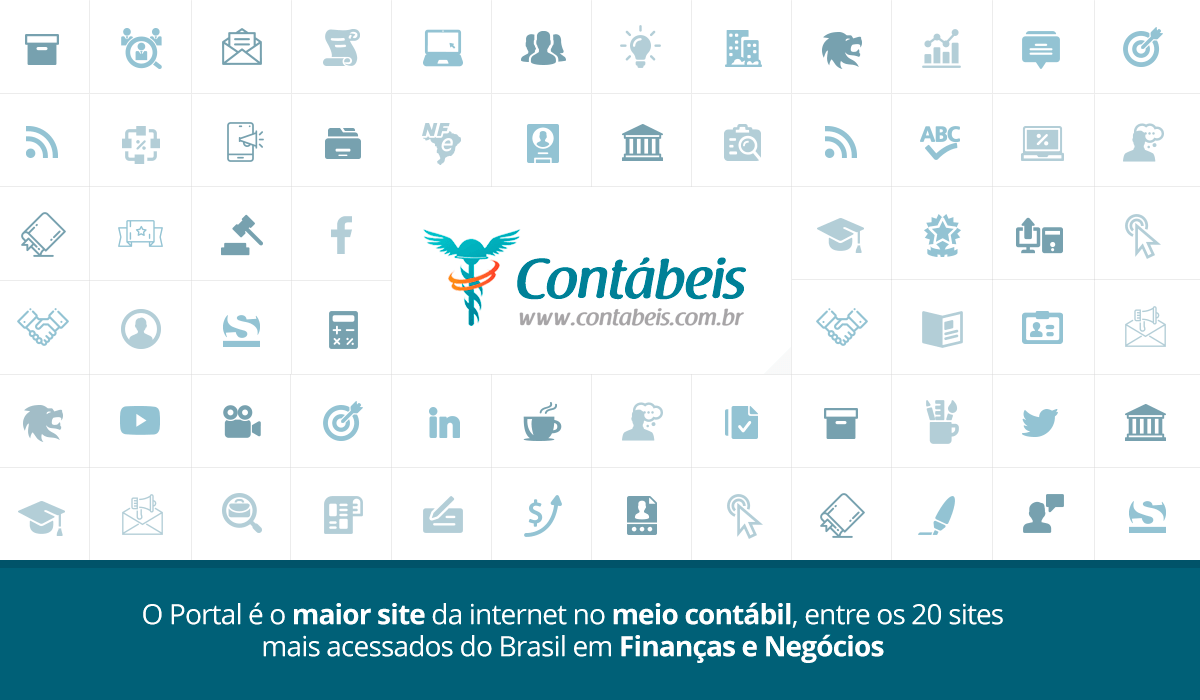 NF e

ABC

Contábeis
www.contabeis.com.br

O Portal é o maior site da internet no meio contábil, entre os 20 sites mais acessados do Brasil em Finanças e Negócios